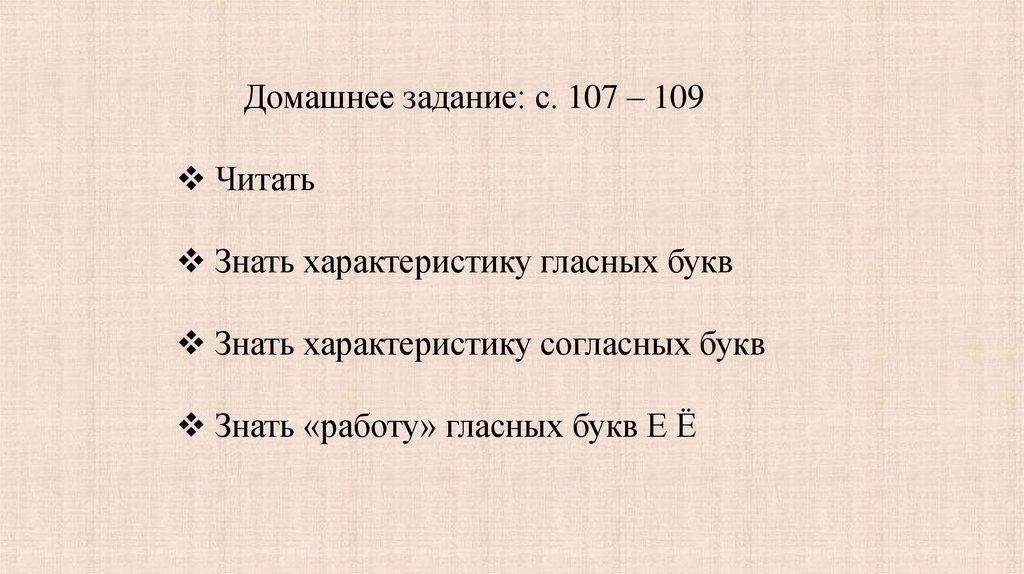 Домашнее задание: с. 107 – 109

❖ Читать

❖ Знать характеристику гласных букв

❖ Знать характеристику согласных букв

❖ Знать «работу» гласных букв Е Ё